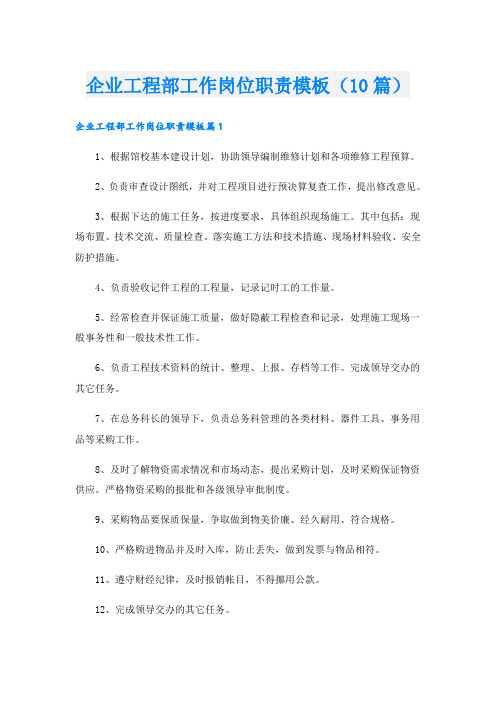 企业工程部工作岗位职责模板（10篇）

企业工程部工作岗位职责模板篇1

1、根据馆校基本建设计划，协助领导编制维修计划和各项维修工程预算。

2、负责审查设计图纸，并对工程项目进行预决算复查工作，提出修改意见。

3、根据下达的施工任务，按进度要求，具体组织现场施工。其中包括：现场布置、技术交流、质量检查、落实施工方法和技术措施、现场材料验收、安全防护措施。

4、负责验收记件工程的工程量，记录记时工的工作量。

5、经常检查并保证施工质量，做好隐蔽工程检查和记录，处理施工现场一般事务性和一般技术性工作。

6、负责工程技术资料的统计、整理、上报、存档等工作。完成领导交办的其它任务。

7、在总务科长的领导下，负责总务科管理的各类材料、器件工具、事务用品等采购工作。

8、及时了解物资需求情况和市场动态，提出采购计划，及时采购保证物资供应。严格物资采购的报批和各级领导审批制度。

9、采购物品要保质保量，争取做到物美价廉、经久耐用、符合规格。

10、严格购进物品并及时入库，防止丢失，做到发票与物品相符。

11、遵守财经纪律，及时报销帐目，不得挪用公款。

12、完成领导交办的其它任务。